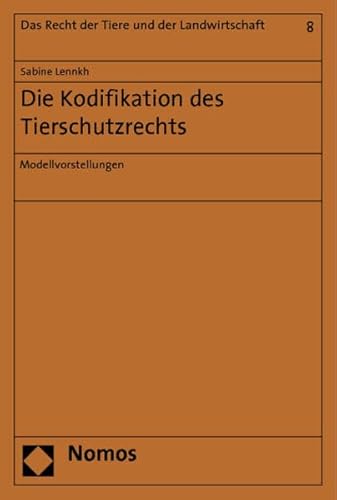 Das Recht der Tiere und der Landwirtschaft 8

Sabine Lennkh

Die Kodifikation des Tierschutzrechts

Modellvorstellungen

Nomos